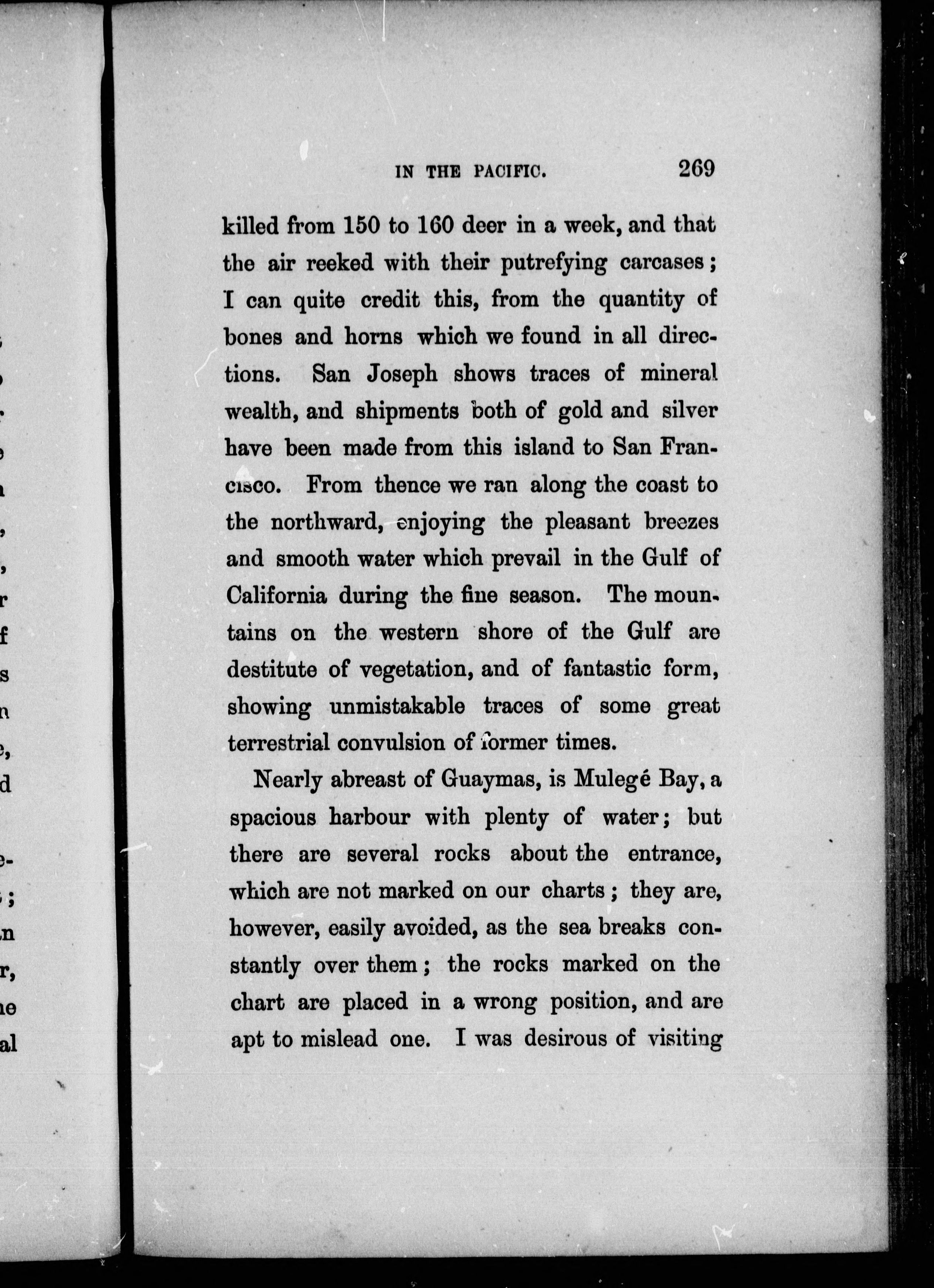 IN THE PACIFIC. 269

killed from 150 to 160 deer in a week, and that the air reeked with their putrefying carcases; I can quite credit this, from the quantity of bones and horns which we found in all directions. San Joseph shows traces of mineral wealth, and shipments both of gold and silver have been made from this island to San Francisco. From thence we ran along the coast to the northward, enjoying the pleasant breezes and smooth water which prevail in the Gulf of California during the fine season. The mountains on the western shore of the Gulf are destitute of vegetation, and of fantastic form, showing unmistakable traces of some great terrestrial convulsion of former times.

Nearly abreast of Guaymas, is Mulegé Bay, a spacious harbour with plenty of water; but there are several rocks about the entrance, which are not marked on our charts; they are, however, easily avoided, as the sea breaks constantly over them; the rocks marked on the chart are placed in a wrong position, and are apt to mislead one. I was desirous of visiting